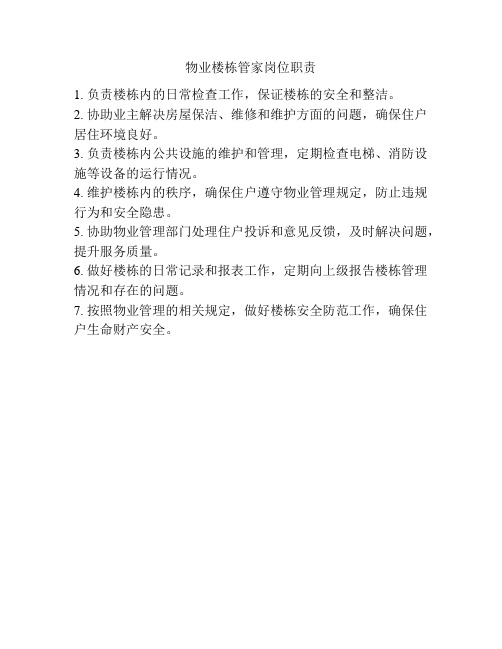 物业楼栋管家岗位职责

1. 负责楼栋内的日常检查工作，保证楼栋的安全和整洁。

2. 协助业主解决房屋保洁、维修和维护方面的问题，确保住户居住环境良好。

3. 负责楼栋内公共设施的维护和管理，定期检查电梯、消防设施等设备的运行情况。

4. 维护楼栋内的秩序，确保住户遵守物业管理规定，防止违规行为和安全隐患。

5. 协助物业管理部门处理住户投诉和意见反馈，及时解决问题，提升服务质量。

6. 做好楼栋的日常记录和报表工作，定期向上级报告楼栋管理情况和存在的问题。

7. 按照物业管理的相关规定，做好楼栋安全防范工作，确保住户生命财产安全。